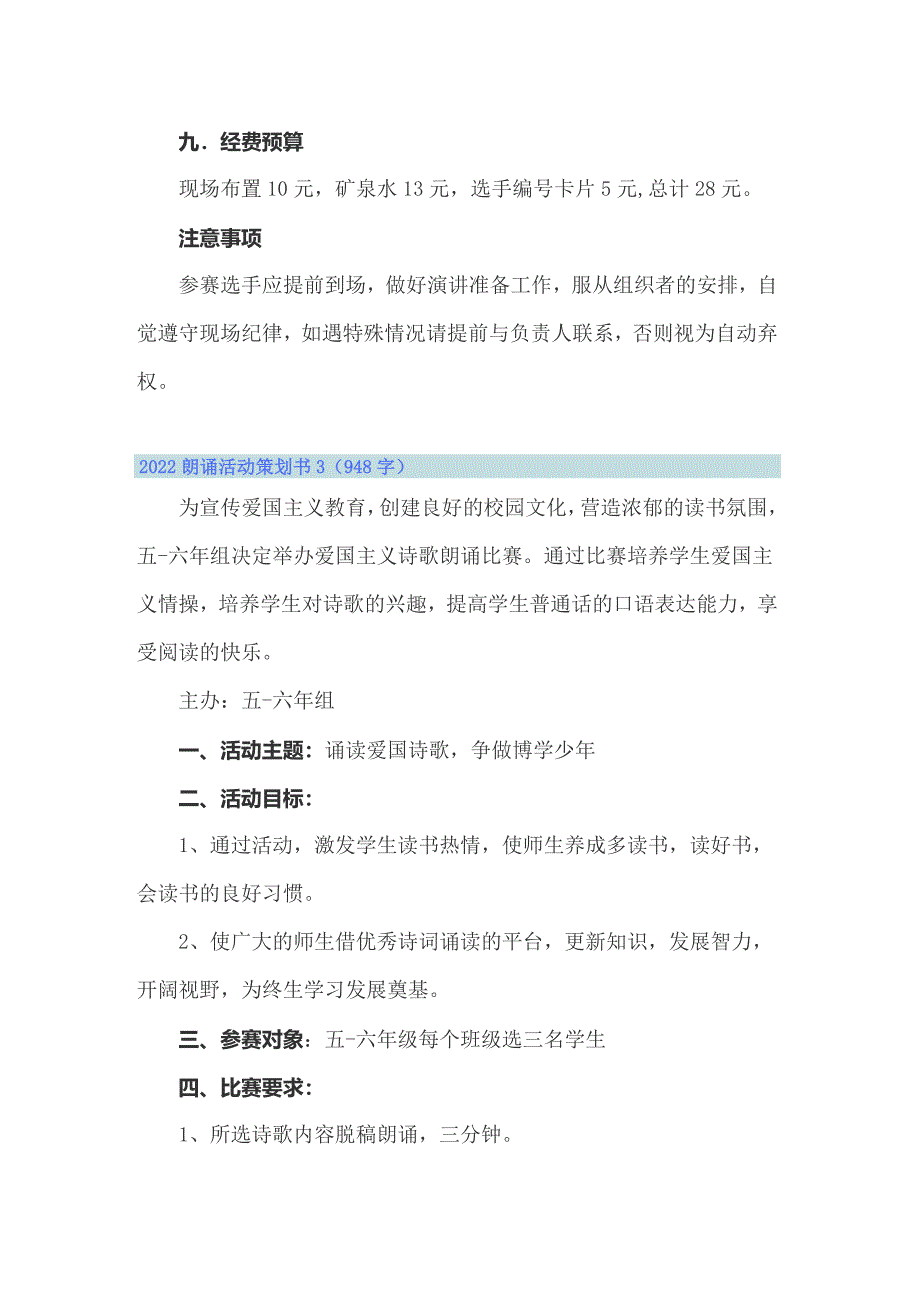 九．经费预算

现场布置 10 元，矿泉水 13 元，选手编号卡片 5 元,总计 28 元。

注意事项

参赛选手应提前到场，做好演讲准备工作，服从组织者的安排，自觉遵守现场纪律，如遇特殊情况请提前与负责人联系，否则视为自动弃权。

2022 朗诵活动策划书 3（948 字）

为宣传爱国主义教育，创建良好的校园文化，营造浓郁的读书氛围，五-六年组决定举办爱国主义诗歌朗诵比赛。通过比赛培养学生爱国主义情操，培养学生对诗歌的兴趣，提高学生普通话的口语表达能力，享受阅读的快乐。

主办：五-六年组

一、活动主题：诵读爱国诗歌，争做博学少年

二、活动目标：

1、通过活动，激发学生读书热情，使师生养成多读书，读好书，会读书的良好习惯。

2、使广大的师生借优秀诗词诵读的平台，更新知识，发展智力，开阔视野，为终生学习发展奠基。

三、参赛对象：五-六年级每个班级选三名学生

四、比赛要求：

1、所选诗歌内容脱稿朗诵，三分钟。